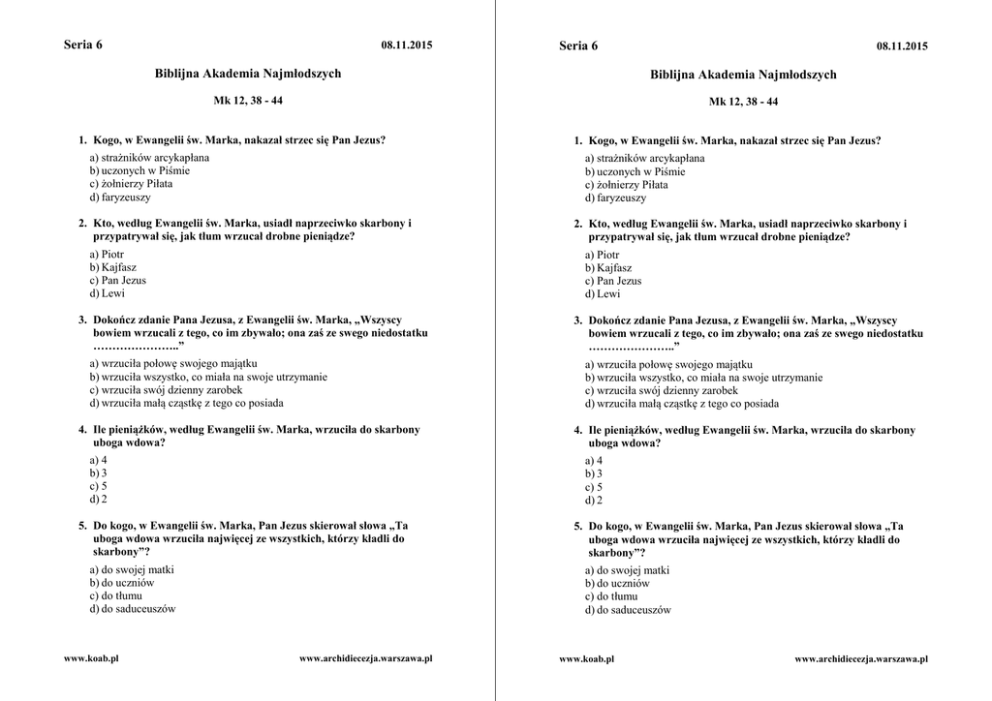 Seria 6

08.11.2015

Biblijna Akademia Najmłodszych

Mk 12, 38 - 44

1. Kogo, w Ewangelii św. Marka, nakazał strzec się Pan Jezus?

a) strażników arcykapłana
b) uczonych w Piśmie
c) żołnierzy Piłata
d) faryzeuszy

2. Kto, według Ewangelii św. Marka, usiadł naprzeciwko skarbony i przypatrywał się, jak tłum wrzucał drobne pieniądze?

a) Piotr
b) Kajfasz
c) Pan Jezus
d) Lewi

3. Dokończ zdanie Pana Jezusa, z Ewangelii św. Marka, „Wszyscy bowiem wrzucali z tego, co im zbywało; ona zaś ze swego niedostatku …………………..”

a) wrzuciła połowę swojego majątku
b) wrzuciła wszystko, co miała na swoje utrzymanie
c) wrzuciła swój dzienny zarobek
d) wrzuciła małą cząstkę z tego co posiada

4. Ile pieniążków, według Ewangelii św. Marka, wrzuciła do skarbony uboga wdowa?

a) 4
b) 3
c) 5
d) 2

5. Do kogo, w Ewangelii św. Marka, Pan Jezus skierował słowa „Ta uboga wdowa wrzuciła najwięcej ze wszystkich, którzy kładli do skarbony”?

a) do swojej matki
b) do uczniów
c) do tłumu
d) do saduceuszów

www.koab.pl

www.archidiecezja.warszawa.pl

Seria 6

08.11.2015

Biblijna Akademia Najmłodszych

Mk 12, 38 - 44

1. Kogo, w Ewangelii św. Marka, nakazał strzec się Pan Jezus?

a) strażników arcykapłana
b) uczonych w Piśmie
c) żołnierzy Piłata
d) faryzeuszy

2. Kto, według Ewangelii św. Marka, usiadł naprzeciwko skarbony i przypatrywał się, jak tłum wrzucał drobne pieniądze?

a) Piotr
b) Kajfasz
c) Pan Jezus
d) Lewi

3. Dokończ zdanie Pana Jezusa, z Ewangelii św. Marka, „Wszyscy bowiem wrzucali z tego, co im zbywało; ona zaś ze swego niedostatku …………………..”

a) wrzuciła połowę swojego majątku
b) wrzuciła wszystko, co miała na swoje utrzymanie
c) wrzuciła swój dzienny zarobek
d) wrzuciła małą cząstkę z tego co posiada

4. Ile pieniążków, według Ewangelii św. Marka, wrzuciła do skarbony uboga wdowa?

a) 4
b) 3
c) 5
d) 2

5. Do kogo, w Ewangelii św. Marka, Pan Jezus skierował słowa „Ta uboga wdowa wrzuciła najwięcej ze wszystkich, którzy kładli do skarbony”?

a) do swojej matki
b) do uczniów
c) do tłumu
d) do saduceuszów

www.koab.pl

www.archidiecezja.warszawa.pl